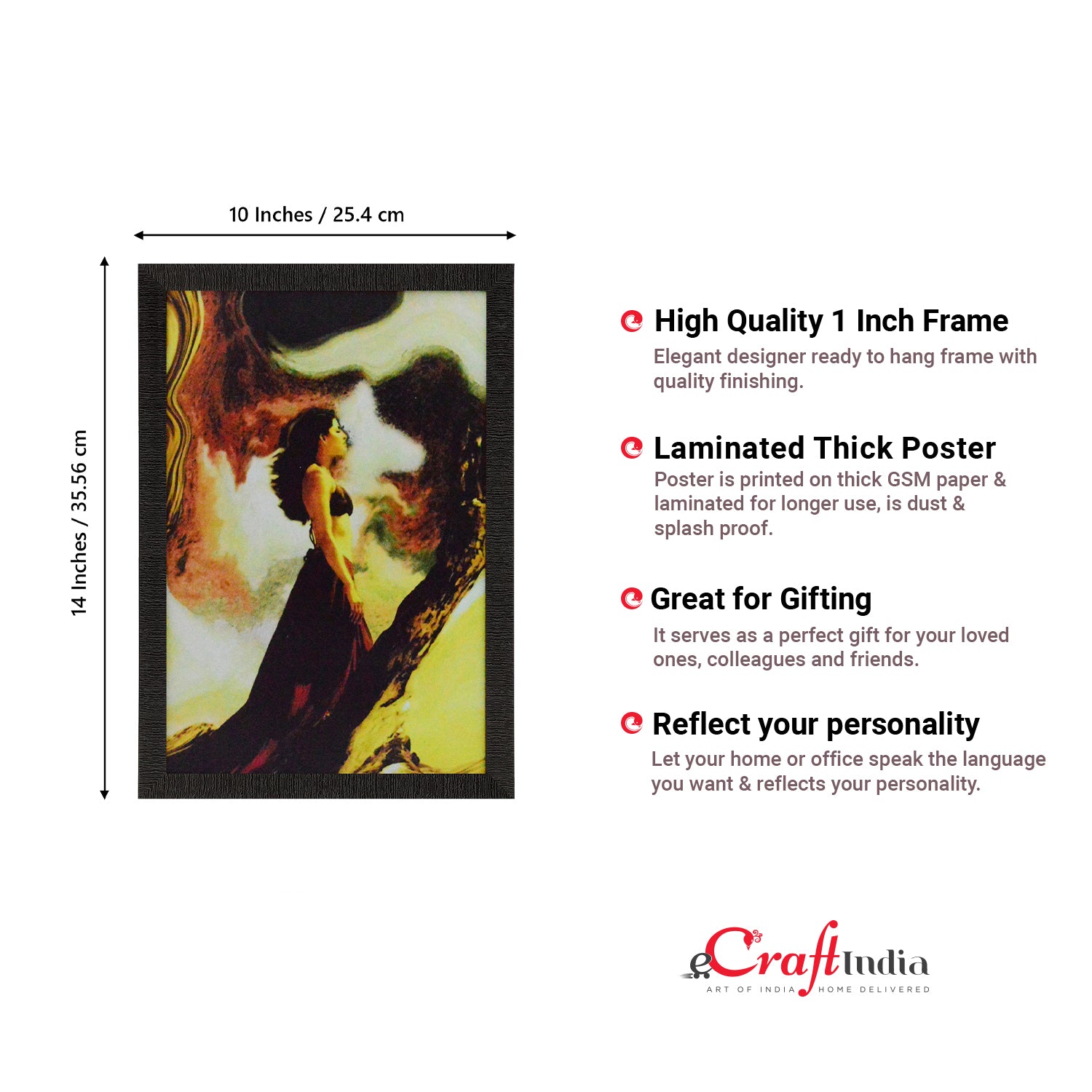 10 Inches / 25.4 cm

14 Inches / 35.56 cm

High Quality 1 Inch Frame

Elegant designer ready to hang frame with quality finishing.

Laminated Thick Poster

Poster is printed on thick GSM paper & laminated for longer use, is dust & splash proof.

Great for Gifting

It serves as a perfect gift for your loved ones, colleagues and friends.

Reflect your personality

Let your home or office speak the language you want & reflects your personality.

eCraftIndia
ART OF INDIA HOME DELIVERED